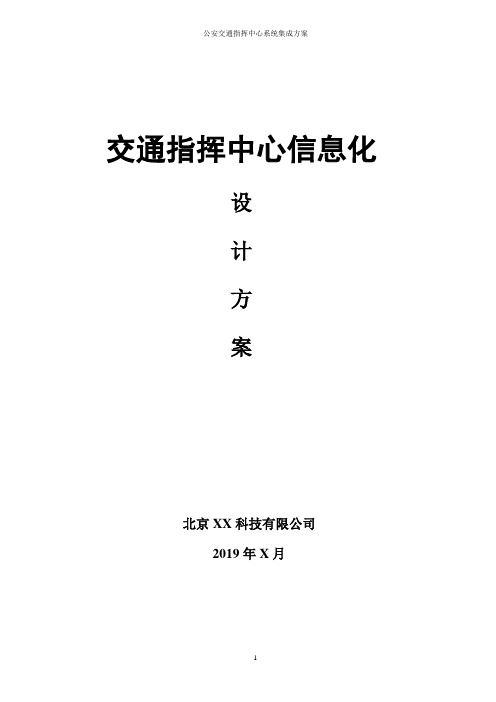 公安交通指挥中心系统集成方案

交通指挥中心信息化

设

计

方

案

北京 XX 科技有限公司

2019 年 X 月

1